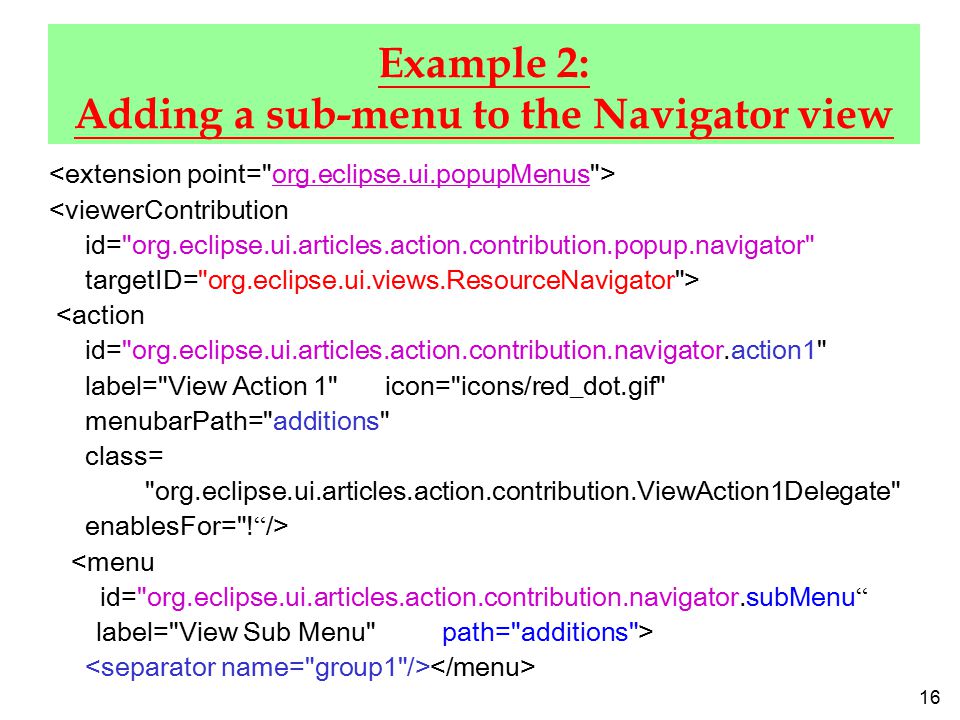 Example 2:
Adding a sub-menu to the Navigator view

<extension point="org.eclipse.ui.popupMenus">
<viewerContribution
id="org.eclipse.ui.articles.action.contribution.popup.navigator"
targetID="org.eclipse.ui.views.ResourceNavigator">
<action
id="org.eclipse.ui.articles.action.contribution.navigator.action1"
label="View Action 1" icon="icons/red_dot.gif"
menubarPath="additions"
class=
"org.eclipse.ui.articles.action.contribution.ViewAction1Delegate"
enablesFor="!“/>
<menu
id="org.eclipse.ui.articles.action.contribution.navigator.subMenu“
label="View Sub Menu" path="additions">
<separator name="group1"/></menu>

16